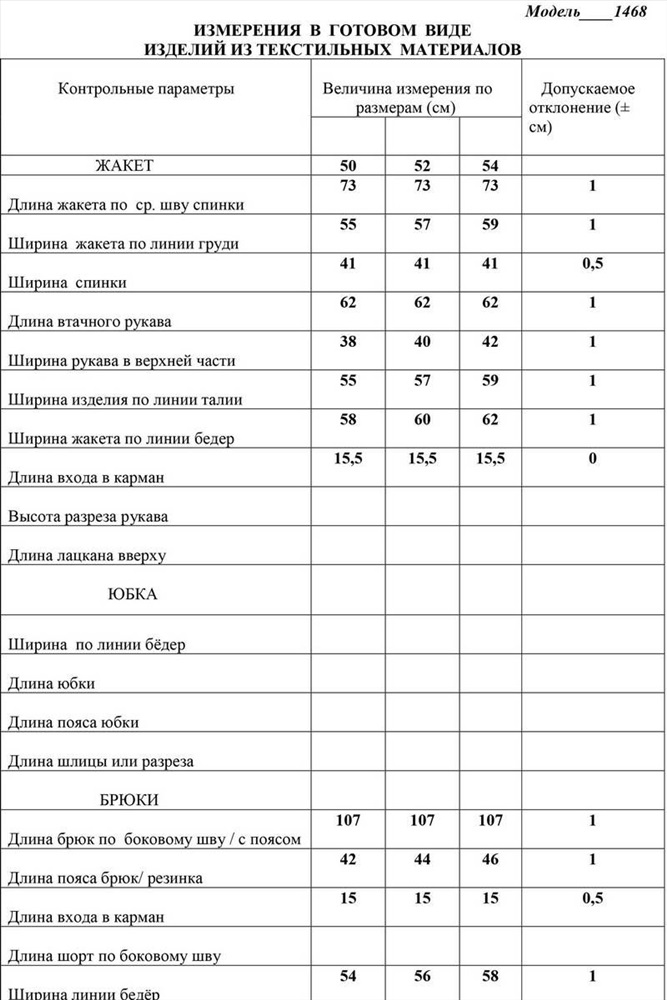 Модель____1468

ИЗМЕРЕНИЯ В ГОТОВОМ ВИДЕ
ИЗДЕЛИЙ ИЗ ТЕКСТИЛЬНЫХ МАТЕРИАЛОВ

| Контрольные параметры | Величина измерения по размерам (см) | | | Допускаемое отклонение (± см) |
|---|---|---|---|---|
| ЖАКЕТ | 50 | 52 | 54 | |
| Длина жакета по ср. шву спинки | 73 | 73 | 73 | 1 |
| Ширина жакета по линии груди | 55 | 57 | 59 | 1 |
| Ширина спинки | 41 | 41 | 41 | 0,5 |
| Длина втачного рукава | 62 | 62 | 62 | 1 |
| Ширина рукава в верхней части | 38 | 40 | 42 | 1 |
| Ширина изделия по линии талии | 55 | 57 | 59 | 1 |
| Ширина жакета по линии бедер | 58 | 60 | 62 | 1 |
| Длина входа в карман | 15,5 | 15,5 | 15,5 | 0 |
| Высота разреза рукава | | | | |
| Длина лацкана вверху | | | | |
| ЮБКА | | | | |
| Ширина по линии бёдер | | | | |
| Длина юбки | | | | |
| Длина пояса юбки | | | | |
| Длина шлицы или разреза | | | | |
| БРЮКИ | | | | |
| Длина брюк по боковому шву / с поясом | 107 | 107 | 107 | 1 |
| Длина пояса брюк/ резинка | 42 | 44 | 46 | 1 |
| Длина входа в карман | 15 | 15 | 15 | 0,5 |
| Длина шорт по боковому шву | | | | |
| Ширина линии бедёр | 54 | 56 | 58 | 1 |